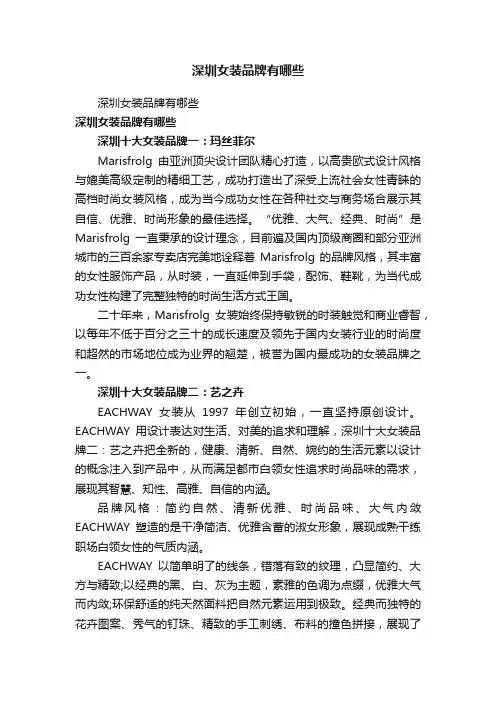 深圳女装品牌有哪些

深圳女装品牌有哪些

深圳女装品牌有哪些

深圳十大女装品牌一：玛丝菲尔

Marisfrolg 由亚洲顶尖设计团队精心打造，以高贵欧式设计风格与媲美高级定制的精细工艺，成功打造出了深受上流社会女性青睐的高档时尚女装风格，成为当今成功女性在各种社交与商务场合展示其自信、优雅、时尚形象的最佳选择。“优雅、大气、经典、时尚”是 Marisfrolg 一直秉承的设计理念，目前遍及国内顶级商圈和部分亚洲城市的三百余家专卖店完美地诠释着 Marisfrolg 的品牌风格，其丰富的女性服饰产品，从时装，一直延伸到手袋，配饰、鞋靴，为当代成功女性构建了完整独特的时尚生活方式王国。

二十年来，Marisfrolg 女装始终保持敏锐的时装触觉和商业睿智，以每年不低于百分之三十的成长速度及领先于国内女装行业的时尚度和超然的市场地位成为业界的翘楚，被誉为国内最成功的女装品牌之一。

深圳十大女装品牌二：艺之卉

EACHWAY 女装从 1997 年创立初始，一直坚持原创设计。EACHWAY 用设计表达对生活、对美的追求和理解，深圳十大女装品牌二：艺之卉把全新的，健康、清新、自然、婉约的生活元素以设计的概念注入到产品中，从而满足都市白领女性追求时尚品味的需求，展现其智慧、知性、高雅、自信的内涵。

品牌风格：简约自然、清新优雅、时尚品味、大气内敛 EACHWAY 塑造的是干净简洁、优雅含蓄的淑女形象，展现成熟干练职场白领女性的气质内涵。

EACHWAY 以简单明了的线条，错落有致的纹理，凸显简约、大方与精致;以经典的黑、白、灰为主题，素雅的色调为点缀，优雅大气而内敛;环保舒适的纯天然面料把自然元素运用到极致。经典而独特的花卉图案、秀气的钉珠、精致的手工刺绣、布料的撞色拼接，展现了